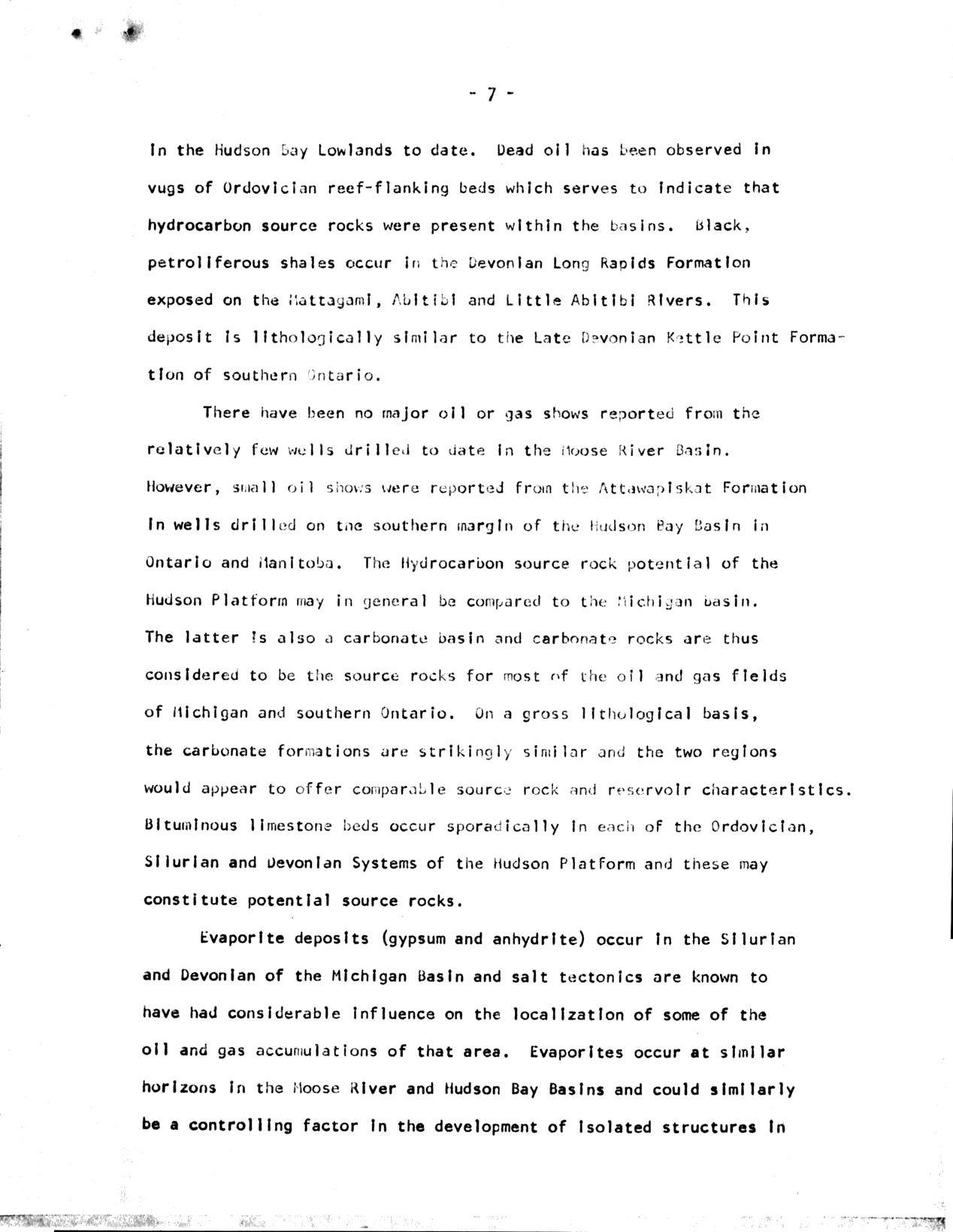 - 7 -

in the Hudson Bay Lowlands to date. Dead oil has been observed in vugs of Ordovician reef-flanking beds which serves to indicate that hydrocarbon source rocks were present within the basins. Black, petroliferous shales occur in the Devonian Long Rapids Formation exposed on the Mattagami, Abitibi and Little Abitibi Rivers. This deposit is lithologically similar to the Late Devonian Kettle Point Formation of southern Ontario.

There have been no major oil or gas shows reported from the relatively few wells drilled to date in the Moose River Basin. However, small oil shows were reported from the Attawapiskat Formation in wells drilled on the southern margin of the Hudson Bay Basin in Ontario and Manitoba. The Hydrocarbon source rock potential of the Hudson Platform may in general be compared to the Michigan basin. The latter is also a carbonate basin and carbonate rocks are thus considered to be the source rocks for most of the oil and gas fields of Michigan and southern Ontario. On a gross lithological basis, the carbonate formations are strikingly similar and the two regions would appear to offer comparable source rock and reservoir characteristics. Bituminous limestone beds occur sporadically in each of the Ordovician, Silurian and Devonian Systems of the Hudson Platform and these may constitute potential source rocks.

Evaporite deposits (gypsum and anhydrite) occur in the Silurian and Devonian of the Michigan Basin and salt tectonics are known to have had considerable influence on the localization of some of the oil and gas accumulations of that area. Evaporites occur at similar horizons in the Moose River and Hudson Bay Basins and could similarly be a controlling factor in the development of isolated structures in